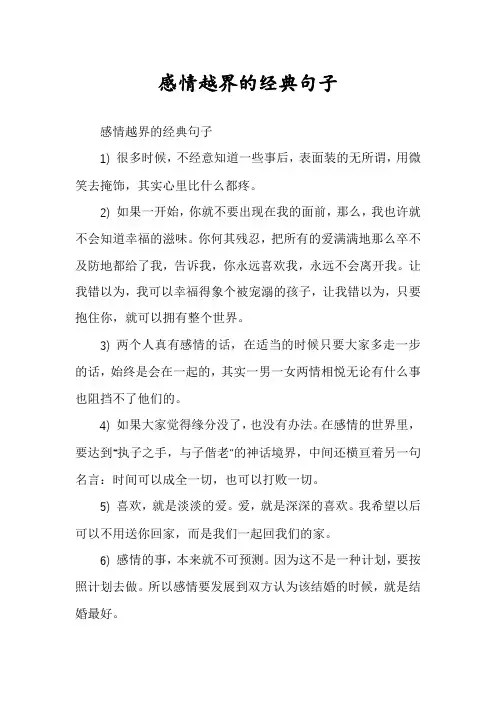 感情越界的经典句子

感情越界的经典句子

1) 很多时候，不经意知道一些事后，表面装的无所谓，用微笑去掩饰，其实心里比什么都疼。

2) 如果一开始，你就不要出现在我的面前，那么，我也许就不会知道幸福的滋味。你何其残忍，把所有的爱满满地那么卒不及防地都给了我，告诉我，你永远喜欢我，永远不会离开我。让我错以为，我可以幸福得象个被宠溺的孩子，让我错以为，只要抱住你，就可以拥有整个世界。

3) 两个人真有感情的话，在适当的时候只要大家多走一步的话，始终是会在一起的，其实一男一女两情相悦无论有什么事也阻挡不了他们的。

4) 如果大家觉得缘分没了，也没有办法。在感情的世界里，要达到"执子之手，与子偕老"的神话境界，中间还横亘着另一句名言：时间可以成全一切，也可以打败一切。

5) 喜欢，就是淡淡的爱。爱，就是深深的喜欢。我希望以后可以不用送你回家，而是我们一起回我们的家。

6) 感情的事，本来就不可预测。因为这不是一种计划，要按照计划去做。所以感情要发展到双方认为该结婚的时候，就是结婚最好。